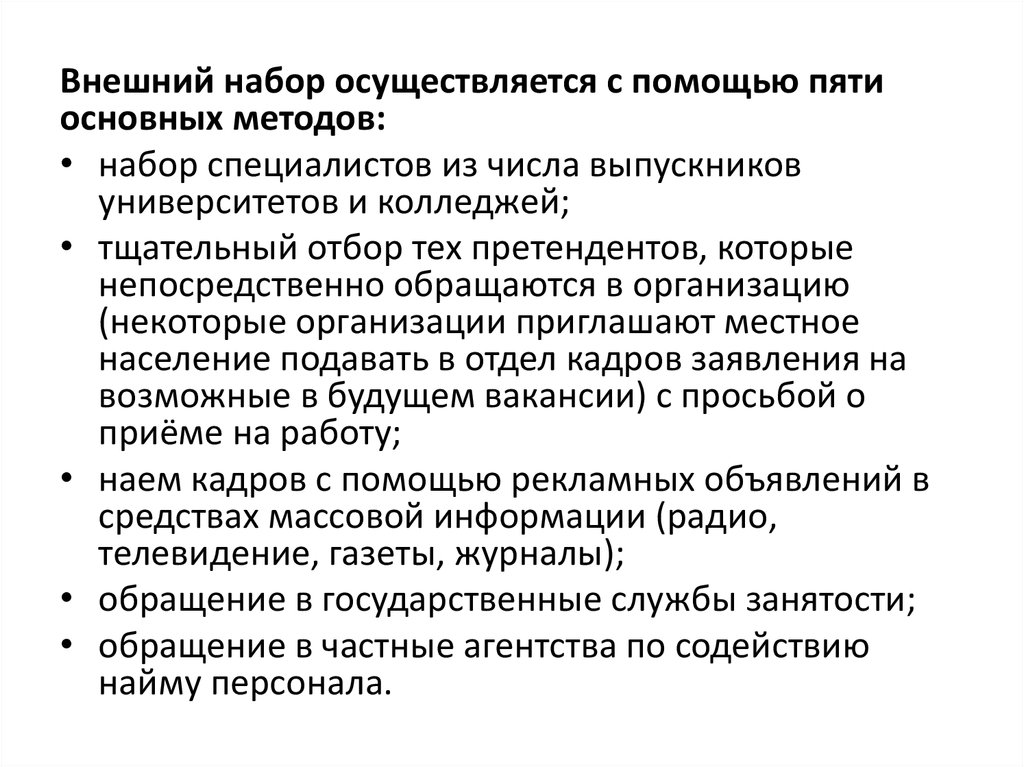 Внешний набор осуществляется с помощью пяти основных методов:

• набор специалистов из числа выпускников университетов и колледжей;
• тщательный отбор тех претендентов, которые непосредственно обращаются в организацию (некоторые организации приглашают местное население подавать в отдел кадров заявления на возможные в будущем вакансии) с просьбой о приёме на работу;
• наем кадров с помощью рекламных объявлений в средствах массовой информации (радио, телевидение, газеты, журналы);
• обращение в государственные службы занятости;
• обращение в частные агентства по содействию найму персонала.